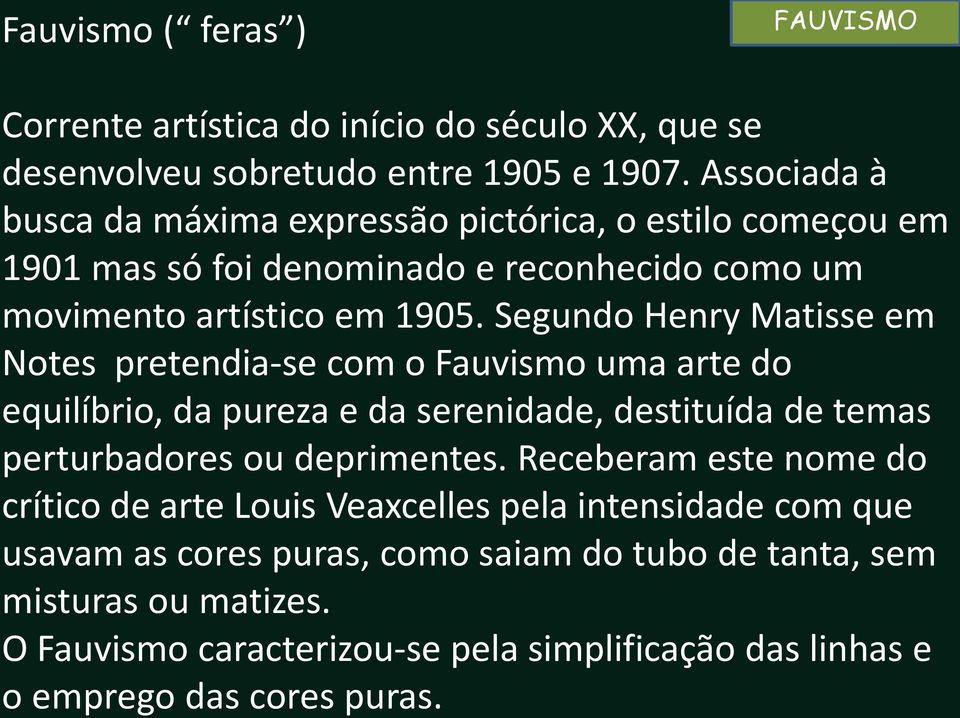 FAUVISMO

Fauvismo (“ feras”)

Corrente artística do início do século XX, que se desenvolveu sobretudo entre 1905 e 1907. Associada à busca da máxima expressão pictórica, o estilo começou em 1901 mas só foi denominado e reconhecido como um movimento artístico em 1905. Segundo Henry Matisse em Notes pretendia-se com o Fauvismo uma arte do equilíbrio, da pureza e da serenidade, destituída de temas perturbadores ou deprimentes. Receberam este nome do crítico de arte Louis Veaxcelles pela intensidade com que usavam as cores puras, como saiam do tubo de tanta, sem misturas ou matizes.
O Fauvismo caracterizou-se pela simplificação das linhas e o emprego das cores puras.